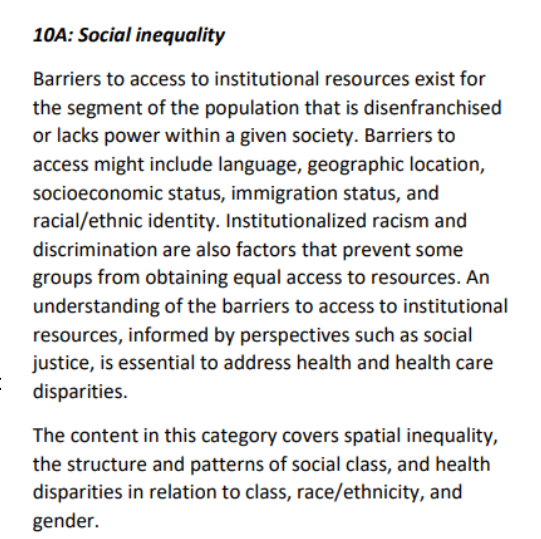 10A: Social inequality

Barriers to access to institutional resources exist for the segment of the population that is disenfranchised or lacks power within a given society. Barriers to access might include language, geographic location, socioeconomic status, immigration status, and racial/ethnic identity. Institutionalized racism and discrimination are also factors that prevent some groups from obtaining equal access to resources. An understanding of the barriers to access to institutional resources, informed by perspectives such as social justice, is essential to address health and health care disparities.

The content in this category covers spatial inequality, the structure and patterns of social class, and health disparities in relation to class, race/ethnicity, and gender.